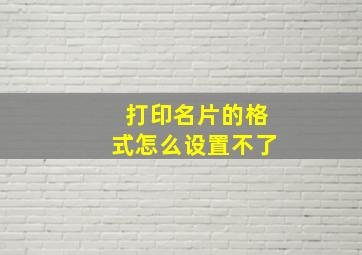 打印名片的格式怎么设置不了